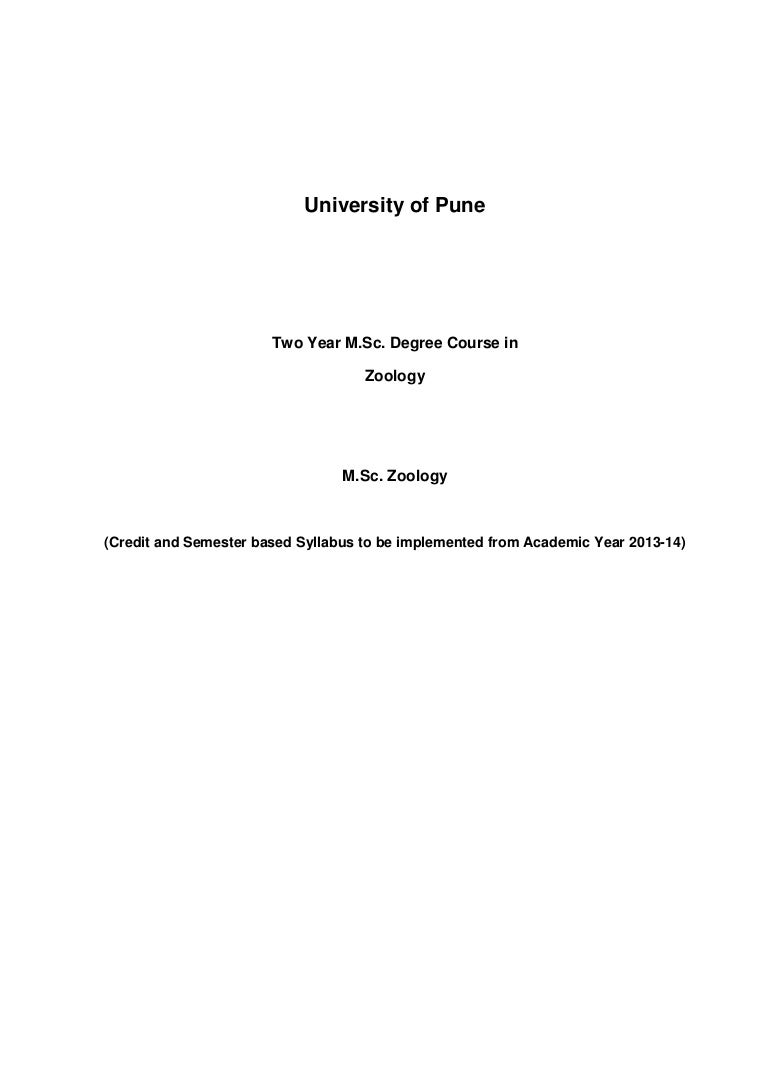 University of Pune

Two Year M.Sc. Degree Course in Zoology

M.Sc. Zoology

(Credit and Semester based Syllabus to be implemented from Academic Year 2013-14)